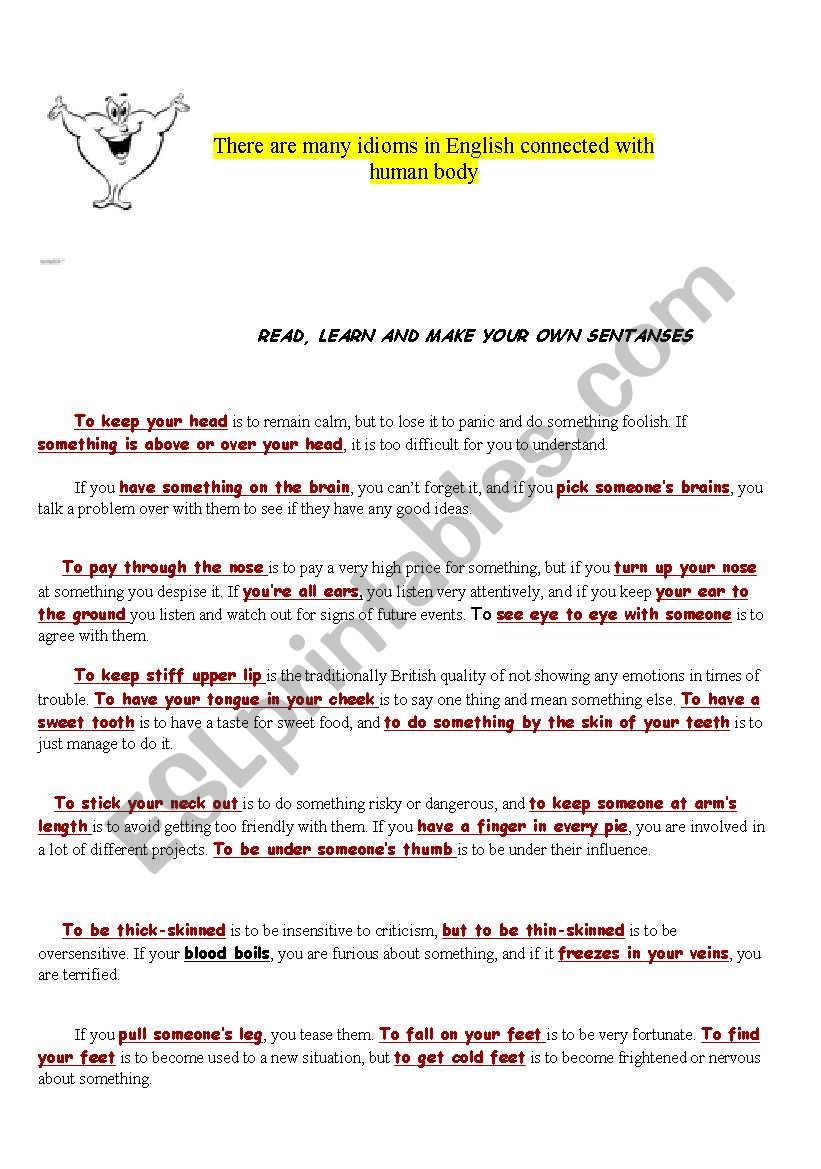 There are many idioms in English connected with human body

READ, LEARN AND MAKE YOUR OWN SENTANSES

To keep your head is to remain calm, but to lose it to panic and do something foolish. If something is above or over your head, it is too difficult for you to understand.

If you have something on the brain, you can't forget it, and if you pick someone's brains, you talk a problem over with them to see if they have any good ideas.

To pay through the nose is to pay a very high price for something, but if you turn up your nose at something you despise it. If you're all ears, you listen very attentively, and if you keep your ear to the ground you listen and watch out for signs of future events. To see eye to eye with someone is to agree with them.

To keep stiff upper lip is the traditionally British quality of not showing any emotions in times of trouble. To have your tongue in your cheek is to say one thing and mean something else. To have a sweet tooth is to have a taste for sweet food, and to do something by the skin of your teeth is to just manage to do it.

To stick your neck out is to do something risky or dangerous, and to keep someone at arm's length is to avoid getting too friendly with them. If you have a finger in every pie, you are involved in a lot of different projects. To be under someone's thumb is to be under their influence.

To be thick-skinned is to be insensitive to criticism, but to be thin-skinned is to be oversensitive. If your blood boils, you are furious about something, and if it freezes in your veins, you are terrified.

If you pull someone's leg, you tease them. To fall on your feet is to be very fortunate. To find your feet is to become used to a new situation, but to get cold feet is to become frightened or nervous about something.

ESLprintables.com